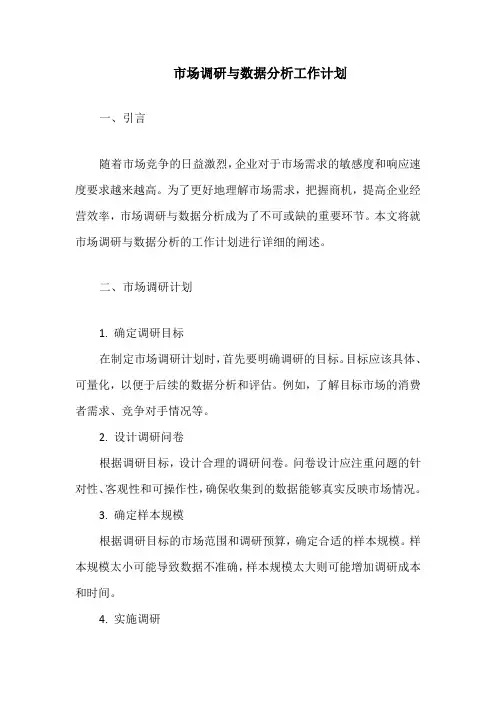 市场调研与数据分析工作计划

一、引言

随着市场竞争的日益激烈，企业对于市场需求的敏感度和响应速度要求越来越高。为了更好地理解市场需求，把握商机，提高企业经营效率，市场调研与数据分析成为了不可或缺的重要环节。本文将就市场调研与数据分析的工作计划进行详细的阐述。

二、市场调研计划

1. 确定调研目标

在制定市场调研计划时，首先要明确调研的目标。目标应该具体、可量化，以便于后续的数据分析和评估。例如，了解目标市场的消费者需求、竞争对手情况等。

2. 设计调研问卷

根据调研目标，设计合理的调研问卷。问卷设计应注重问题的针对性、客观性和可操作性，确保收集到的数据能够真实反映市场情况。

3. 确定样本规模

根据调研目标的市场范围和调研预算，确定合适的样本规模。样本规模太小可能导致数据不准确，样本规模太大则可能增加调研成本和时间。

4. 实施调研